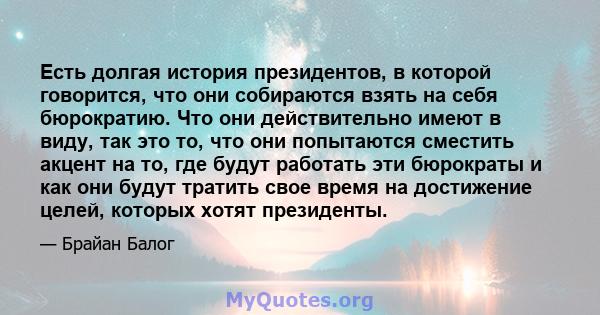 Есть долгая история президентов, в которой говорится, что они собираются взять на себя бюрократию. Что они действительно имеют в виду, так это то, что они попытаются сместить акцент на то, где будут работать эти бюрократы и как они будут тратить свое время на достижение целей, которых хотят президенты.

— Брайан Балог

MyQuotes.org